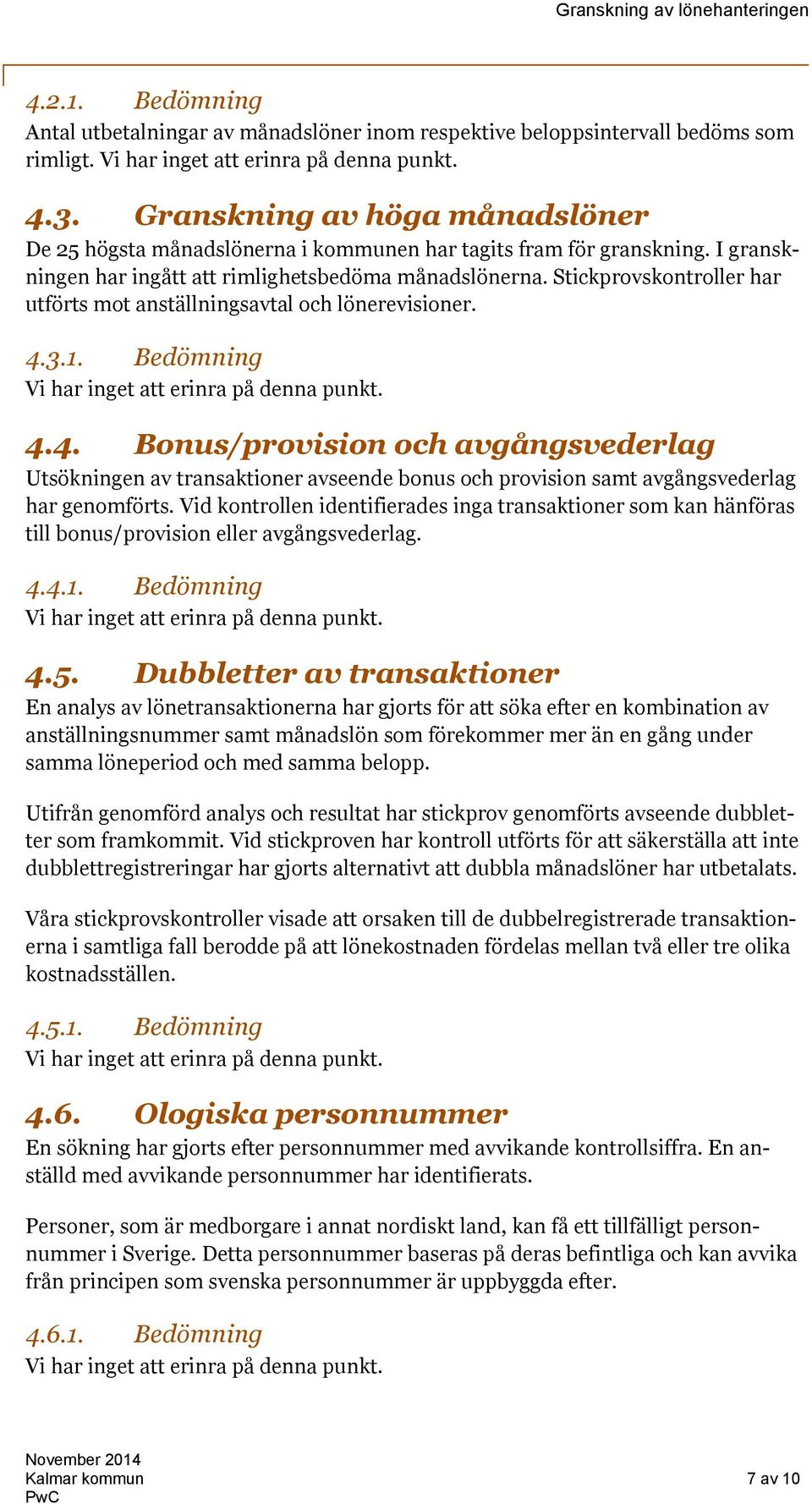 Granskning av lönehanteringen

4.2.1. Bedömning

Antal utbetalningar av månadslöner inom respektive beloppsintervall bedöms som rimligt. Vi har inget att erinra på denna punkt.

4.3. Granskning av höga månadslöner

De 25 högsta månadslönerna i kommunen har tagits fram för granskning. I granskningen har ingått att rimlighetsbedöma månadslönerna. Stickprovskontroller har utförts mot anställningsavtal och lönerevisioner.

4.3.1. Bedömning

Vi har inget att erinra på denna punkt.

4.4. Bonus/provision och avgångsvederlag

Utsökningen av transaktioner avseende bonus och provision samt avgångsvederlag har genomförts. Vid kontrollen identifierades inga transaktioner som kan hänföras till bonus/provision eller avgångsvederlag.

4.4.1. Bedömning

Vi har inget att erinra på denna punkt.

4.5. Dubbletter av transaktioner

En analys av lönetransaktionerna har gjorts för att söka efter en kombination av anställningsnummer samt månadslön som förekommer mer än en gång under samma löneperiod och med samma belopp.

Utifrån genomförd analys och resultat har stickprov genomförts avseende dubbletter som framkommit. Vid stickproven har kontroll utförts för att säkerställa att inte dubblettregistreringar har gjorts alternativt att dubbla månadslöner har utbetalats.

Våra stickprovskontroller visade att orsaken till de dubbelregistrerade transaktionerna i samtliga fall berodde på att lönekostnaden fördelas mellan två eller tre olika kostnadsställen.

4.5.1. Bedömning

Vi har inget att erinra på denna punkt.

4.6. Ologiska personnummer

En sökning har gjorts efter personnummer med avvikande kontrollsiffra. En anställd med avvikande personnummer har identifierats.

Personer, som är medborgare i annat nordiskt land, kan få ett tillfälligt personnummer i Sverige. Detta personnummer baseras på deras befintliga och kan avvika från principen som svenska personnummer är uppbyggda efter.

4.6.1. Bedömning

Vi har inget att erinra på denna punkt.

November 2014
Kalmar kommun
PwC

7 av 10